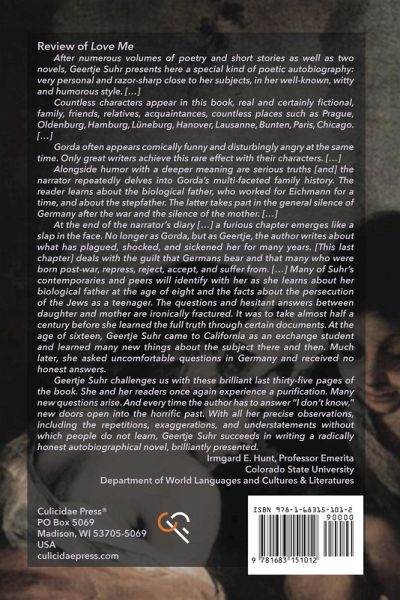 Review of Love Me

After numerous volumes of poetry and short stories as well as two novels, Geertje Suhr presents here a special kind of poetic autobiography: very personal and razor-sharp close to her subjects, in her well-known, witty and humorous style. […]

Countless characters appear in this book, real and certainly fictional, family, friends, relatives, acquaintances, countless places such as Prague, Oldenburg, Hamburg, Lüneburg, Hanover, Lausanne, Bunten, Paris, Chicago. […]

Gorda often appears comically funny and disturbingly angry at the same time. Only great writers achieve this rare effect with their characters. […]

Alongside humor with a deeper meaning are serious truths [and] the narrator repeatedly delves into Gorda's multi-faceted family history. The reader learns about the biological father, who worked for Eichmann for a time, and about the stepfather. The latter takes part in the general silence of Germany after the war and the silence of the mother. […]

At the end of the narrator's diary […] a furious chapter emerges like a slap in the face. No longer as Gorda, but as Geertje, the author writes about what has plagued, shocked, and sickened her for many years. [This last chapter] deals with the guilt that Germans bear and that many who were born post-war, repress, reject, accept, and suffer from. […] Many of Suhr's contemporaries and peers will identify with her as she learns about her biological father at the age of eight and the facts about the persecution of the Jews as a teenager. The questions and hesitant answers between daughter and mother are ironically fractured. It was to take almost half a century before she learned the full truth through certain documents. At the age of sixteen, Geertje Suhr came to California as an exchange student and learned many new things about the subject there and then. Much later, she asked uncomfortable questions in Germany and received no honest answers.

Geertje Suhr challenges us with these brilliant last thirty-five pages of the book. She and her readers once again experience a purification. Many new questions arise. And every time the author has to answer "I don't know," new doors open into the horrific past. With all her precise observations, including the repetitions, exaggerations, and understatements without which people do not learn, Geertje Suhr succeeds in writing a radically honest autobiographical novel, brilliantly presented.

Irmgard E. Hunt, Professor Emerita
Colorado State University
Department of World Languages and Cultures & Literatures

Culicidae Press®
PO Box 5069
Madison, WI 53705-5069
USA
culicidaepress.com

ISBN 978-1-68315-101-2
90000
9 781683 151012